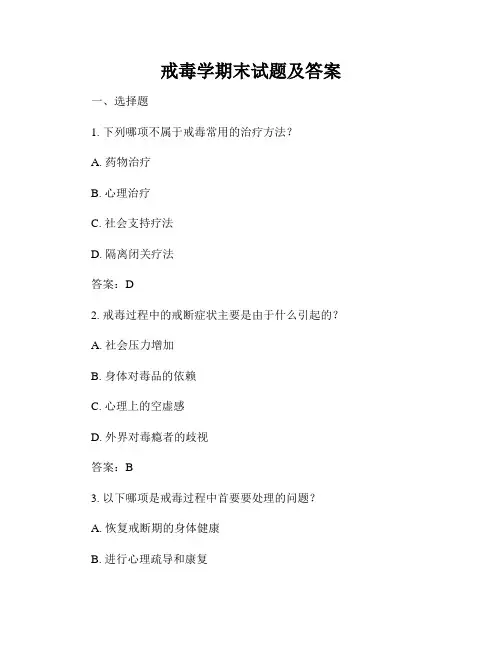 戒毒学期末试题及答案

一、选择题

1. 下列哪项不属于戒毒常用的治疗方法？

A. 药物治疗

B. 心理治疗

C. 社会支持疗法

D. 隔离闭关疗法

答案：D

2. 戒毒过程中的戒断症状主要是由于什么引起的？

A. 社会压力增加

B. 身体对毒品的依赖

C. 心理上的空虚感

D. 外界对毒瘾者的歧视

答案：B

3. 以下哪项是戒毒过程中首要要处理的问题？

A. 恢复戒断期的身体健康

B. 进行心理疏导和康复